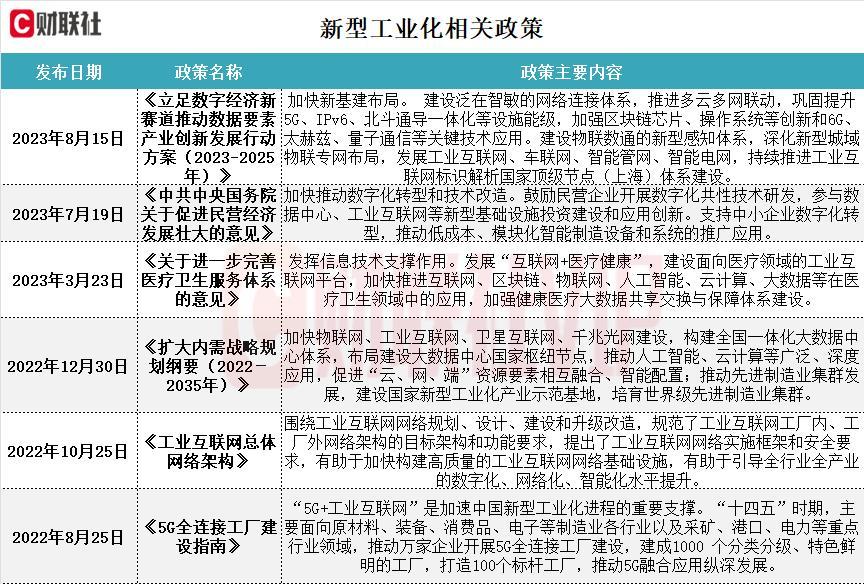 财联社

新型工业化相关政策

| 发布日期 | 政策名称 | 政策主要内容 |
|---|---|---|
| 2023年8月15日 | 《立足数字经济新赛道推动数据要素产业创新发展行动方案（2023-2025年）》 | 加快新基建布局。 建设泛在智敏的网络连接体系，推进多云多网联动，巩固提升5G、IPv6、北斗通导一体化等设施能级，加强区块链芯片、操作系统等创新和6G、太赫兹、量子通信等关键技术应用。建设物联数通的新型感知体系，深化新型城域物联专网布局，发展工业互联网、车联网、智能管网、智能电网，持续推进工业互联网标识解析国家顶级节点（上海）体系建设。 |
| 2023年7月19日 | 《中共中央国务院关于促进民营经济发展壮大的意见》 | 加快推动数字化转型和技术改造。鼓励民营企业开展数字化共性技术研发，参与数据中心、工业互联网等新型基础设施投资建设和应用创新。支持中小企业数字化转型，推动低成本、模块化智能制造设备和系统的推广应用。 |
| 2023年3月23日 | 《关于进一步完善医疗卫生服务体系的意见》 | 发挥信息技术支撑作用。发展“互联网+医疗健康”，建设面向医疗领域的工业互联网平台，加快推进互联网、区块链、物联网、人工智能、云计算、大数据等在医疗卫生领域中的应用，加强健康医疗大数据共享交换与保障体系建设。 |
| 2022年12月30日 | 《扩大内需战略规划纲要（2022-2035年）》 | 加快物联网、工业互联网、卫星互联网、千兆光网建设，构建全国一体化大数据中心体系，布局建设大数据中心国家枢纽节点，推动人工智能、云计算等广泛、深度应用，促进“云、网、端”资源要素相互融合、智能配置；推动先进制造业集群发展，建设国家新型工业化产业示范基地，培育世界级先进制造业集群。 |
| 2022年10月25日 | 《工业互联网总体网络架构》 | 围绕工业互联网网络规划、设计、建设和升级改造，规范了工业互联网工厂内、工厂外网络架构的目标架构和功能要求，提出了工业互联网网络实施框架和安全要求，有助于加快构建高质量的工业互联网网络基础设施，有助于引导全行业全产业的数字化、网络化、智能化水平提升。 |
| 2022年8月25日 | 《5G全连接工厂建设指南》 | “5G+工业互联网”是加速中国新型工业化进程的重要支撑。“十四五”时期，主要面向原材料、装备、消费品、电子等制造业各行业以及采矿、港口、电力等重点行业领域，推动万家企业开展5G全连接工厂建设，建成1000 个分类分级、特色鲜明的工厂，打造100个标杆工厂，推动5G融合应用纵深发展。 |